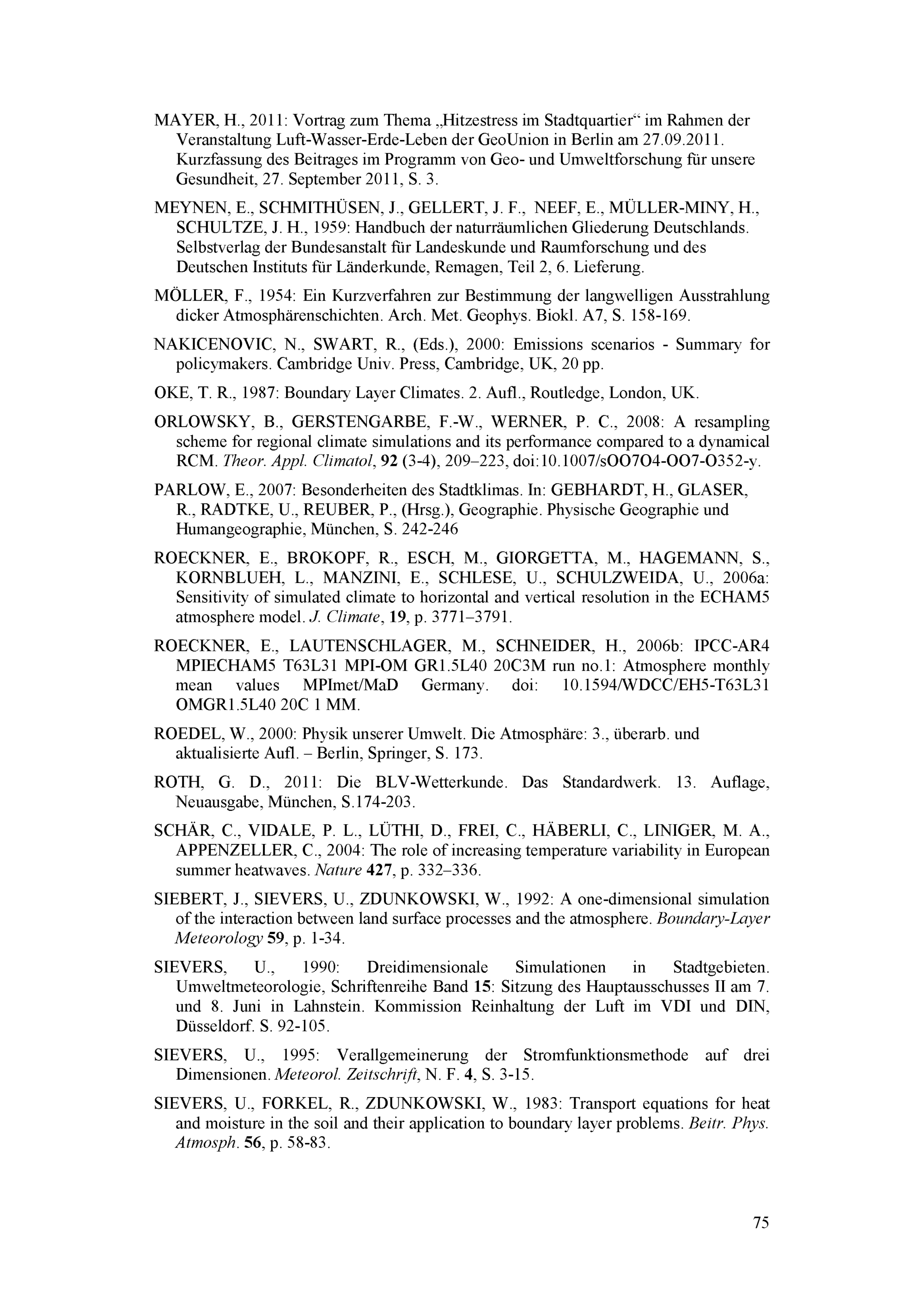 MAYER, H., 2011: Vortrag zum Thema „Hitzestress im Stadtquartier“ im Rahmen der Veranstaltung Luft-Wasser-Erde-Leben der GeoUnion in Berlin am 27.09.2011. Kurzfassung des Beitrages im Programm von Geo- und Umweltforschung für unsere Gesundheit, 27. September 2011, S. 3.

MEYNEN, E., SCHMITHÜSEN, J., GELLERT, J. F., NEEF, E., MÜLLER-MINY, H., SCHULTZE, J. H., 1959: Handbuch der naturräumlichen Gliederung Deutschlands. Selbstverlag der Bundesanstalt für Landeskunde und Raumforschung und des Deutschen Instituts für Länderkunde, Remagen, Teil 2, 6. Lieferung.

MÖLLER, F., 1954: Ein Kurzverfahren zur Bestimmung der langwelligen Ausstrahlung dicker Atmosphärenschichten. Arch. Met. Geophys. Biokl. A7, S. 158-169.

NAKICENOVIC, N., SWART, R., (Eds.), 2000: Emissions scenarios - Summary for policymakers. Cambridge Univ. Press, Cambridge, UK, 20 pp.

OKE, T. R., 1987: Boundary Layer Climates. 2. Aufl., Routledge, London, UK.

ORLOWSKY, B., GERSTENGARBE, F.-W., WERNER, P. C., 2008: A resampling scheme for regional climate simulations and its performance compared to a dynamical RCM. Theor. Appl. Climatol, 92 (3-4), 209–223, doi:10.1007/sOO7O4-OO7-O352-y.

PARLOW, E., 2007: Besonderheiten des Stadtklimas. In: GEBHARDT, H., GLASER, R., RADTKE, U., REUBER, P., (Hrsg.), Geographie. Physische Geographie und Humangeographie, München, S. 242-246

ROECKNER, E., BROKOPF, R., ESCH, M., GIORGETTA, M., HAGEMANN, S., KORNBLUEH, L., MANZINI, E., SCHLESE, U., SCHULZWEIDA, U., 2006a: Sensitivity of simulated climate to horizontal and vertical resolution in the ECHAM5 atmosphere model. J. Climate, 19, p. 3771–3791.

ROECKNER, E., LAUTENSCHLAGER, M., SCHNEIDER, H., 2006b: IPCC-AR4 MPIECHAM5 T63L31 MPI-OM GR1.5L40 20C3M run no.1: Atmosphere monthly mean values MPImet/MaD Germany. doi: 10.1594/WDCC/EH5-T63L31 OMGR1.5L40 20C 1 MM.

ROEDEL, W., 2000: Physik unserer Umwelt. Die Atmosphäre: 3., überarb. und aktualisierte Aufl. – Berlin, Springer, S. 173.

ROTH, G. D., 2011: Die BLV-Wetterkunde. Das Standardwerk. 13. Auflage, Neuausgabe, München, S.174-203.

SCHÄR, C., VIDALE, P. L., LÜTHI, D., FREI, C., HÄBERLI, C., LINIGER, M. A., APPENZELLER, C., 2004: The role of increasing temperature variability in European summer heatwaves. Nature 427, p. 332–336.

SIEBERT, J., SIEVERS, U., ZDUNKOWSKI, W., 1992: A one-dimensional simulation of the interaction between land surface processes and the atmosphere. Boundary-Layer Meteorology 59, p. 1-34.

SIEVERS, U., 1990: Dreidimensionale Simulationen in Stadtgebieten. Umweltmeteorologie, Schriftenreihe Band 15: Sitzung des Hauptausschusses II am 7. und 8. Juni in Lahnstein. Kommission Reinhaltung der Luft im VDI und DIN, Düsseldorf. S. 92-105.

SIEVERS, U., 1995: Verallgemeinerung der Stromfunktionsmethode auf drei Dimensionen. Meteorol. Zeitschrift, N. F. 4, S. 3-15.

SIEVERS, U., FORKEL, R., ZDUNKOWSKI, W., 1983: Transport equations for heat and moisture in the soil and their application to boundary layer problems. Beitr. Phys. Atmosph. 56, p. 58-83.

75